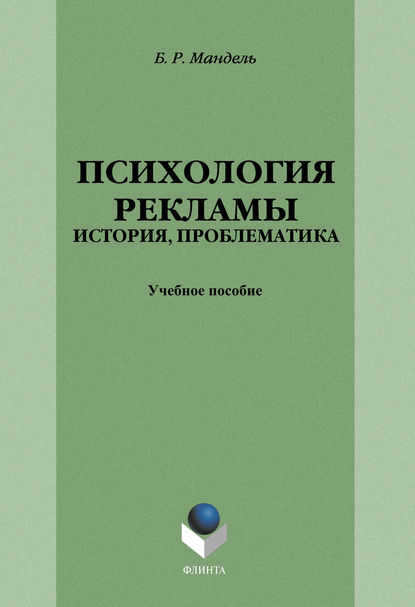 Б. Р. Мандель

ПСИХОЛОГИЯ РЕКЛАМЫ
ИСТОРИЯ, ПРОБЛЕМАТИКА

Учебное пособие

ФЛИНТА